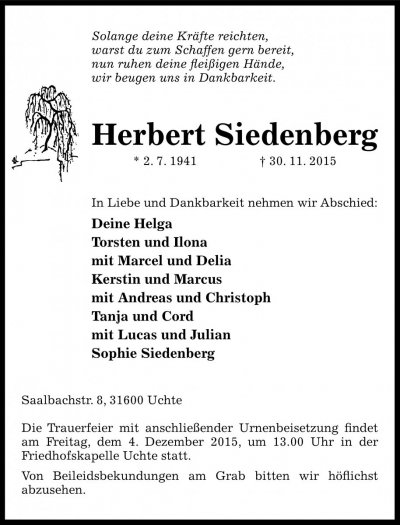 Solange deine Kräfte reichten,
warst du zum Schaffen gern bereit,
nun ruhen deine fleißigen Hände,
wir beugen uns in Dankbarkeit.

Herbert Siedenberg

* 2. 7. 1941 † 30. 11. 2015

In Liebe und Dankbarkeit nehmen wir Abschied:

Deine Helga
Torsten und Ilona
mit Marcel und Delia
Kerstin und Marcus
mit Andreas und Christoph
Tanja und Cord
mit Lucas und Julian
Sophie Siedenberg

Saalbachstr. 8, 31600 Uchte

Die Trauerfeier mit anschließender Urnenbeisetzung findet am Freitag, dem 4. Dezember 2015, um 13.00 Uhr in der Friedhofskapelle Uchte statt.

Von Beileidsbekundungen am Grab bitten wir höflichst abzusehen.